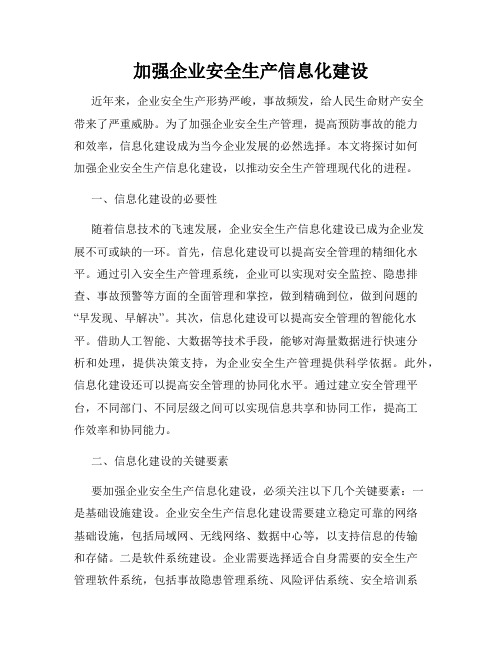 加强企业安全生产信息化建设

近年来，企业安全生产形势严峻，事故频发，给人民生命财产安全带来了严重威胁。为了加强企业安全生产管理，提高预防事故的能力和效率，信息化建设成为当今企业发展的必然选择。本文将探讨如何加强企业安全生产信息化建设，以推动安全生产管理现代化的进程。

一、信息化建设的必要性

随着信息技术的飞速发展，企业安全生产信息化建设已成为企业发展不可或缺的一环。首先，信息化建设可以提高安全管理的精细化水平。通过引入安全生产管理系统，企业可以实现对安全监控、隐患排查、事故预警等方面的全面管理和掌控，做到精确到位，做到问题的“早发现、早解决”。其次，信息化建设可以提高安全管理的智能化水平。借助人工智能、大数据等技术手段，能够对海量数据进行快速分析和处理，提供决策支持，为企业安全生产管理提供科学依据。此外，信息化建设还可以提高安全管理的协同化水平。通过建立安全管理平台，不同部门、不同层级之间可以实现信息共享和协同工作，提高工作效率和协同能力。

二、信息化建设的关键要素

要加强企业安全生产信息化建设，必须关注以下几个关键要素：一是基础设施建设。企业安全生产信息化建设需要建立稳定可靠的网络基础设施，包括局域网、无线网络、数据中心等，以支持信息的传输和存储。二是软件系统建设。企业需要选择适合自身需要的安全生产管理软件系统，包括事故隐患管理系统、风险评估系统、安全培训系